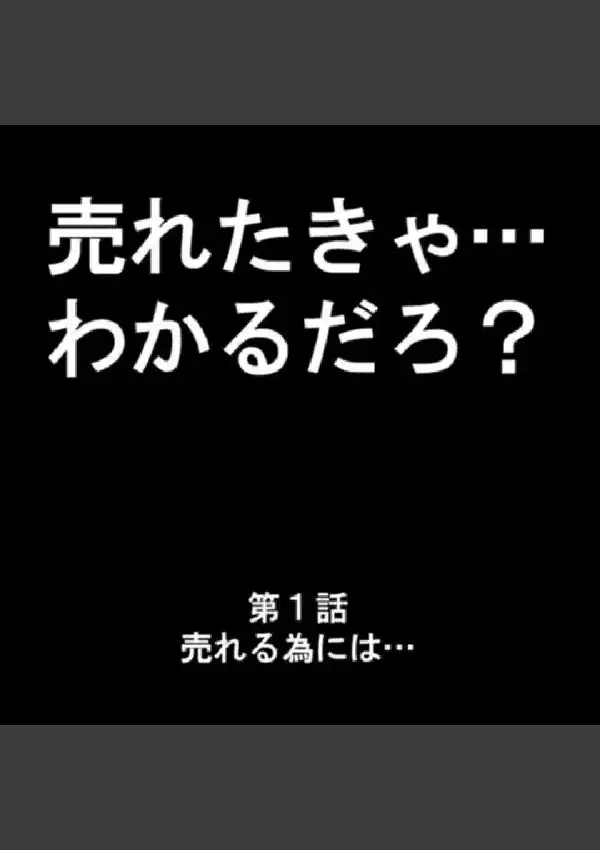 売れたきゃ…
わかるだろ？

第１話
売れる為には…